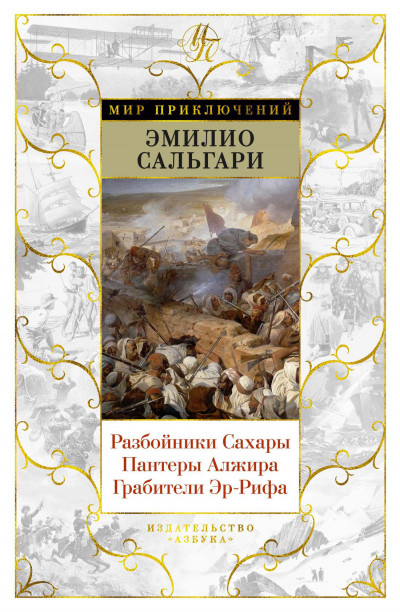 МП

МИР ПРИКЛЮЧЕНИЙ

ЭМИЛИО САЛЬГАРИ

Разбойники Сахары
Пантеры Алжира
Грабители Эр-Рифа

ИЗДАТЕЛЬСТВО «АЗБУКА»